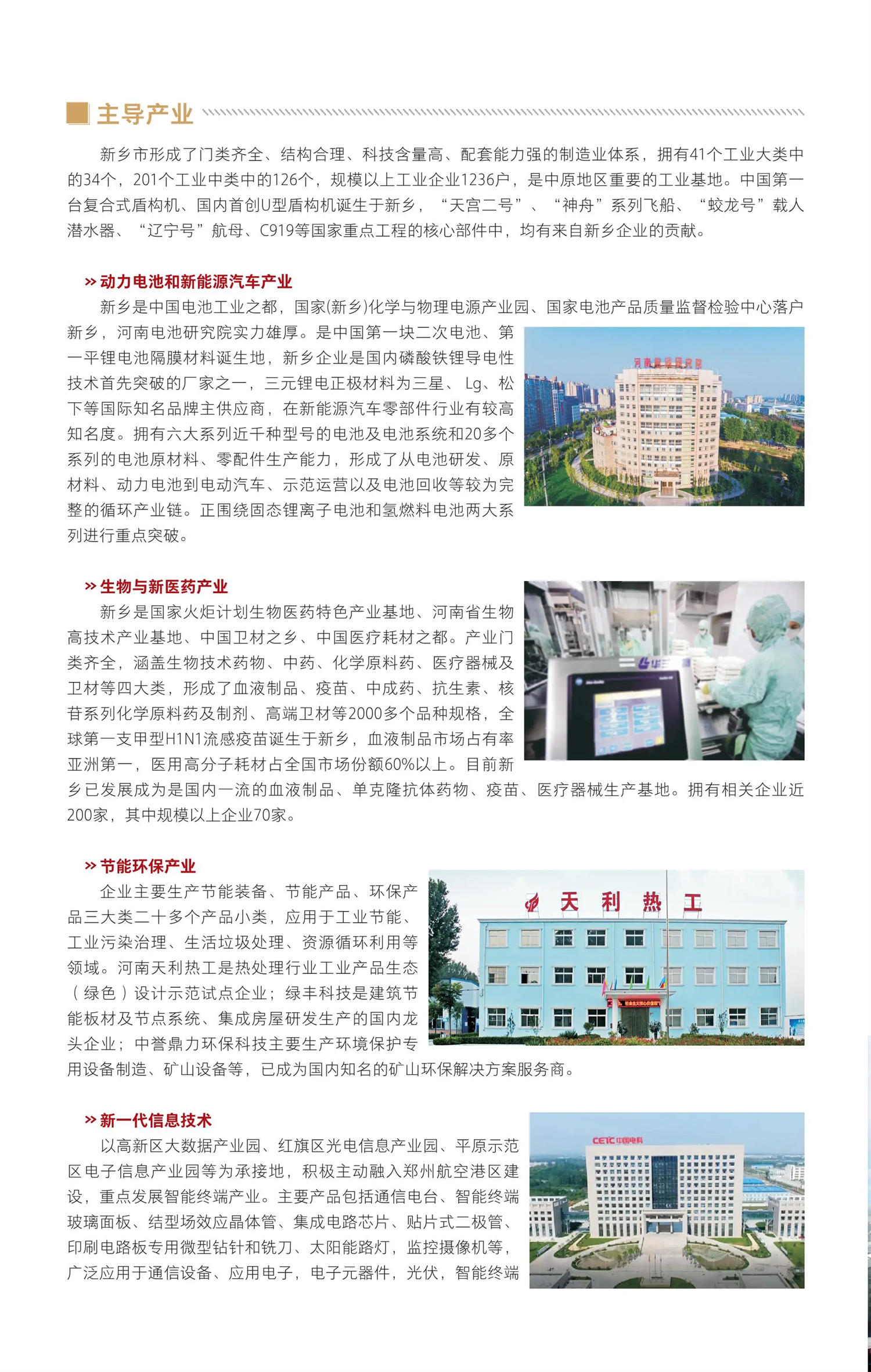 主导产业

新乡市形成了门类齐全、结构合理、科技含量高、配套能力强的制造业体系，拥有41个工业大类中的34个，201个工业中类中的126个，规模以上工业企业1236户，是中原地区重要的工业基地。中国第一台复合式盾构机、国内首创U型盾构机诞生于新乡，“天宫二号”、“神舟”系列飞船、“蛟龙号”载人潜水器、“辽宁号”航母、C919等国家重点工程的核心部件中，均有来自新乡企业的贡献。

» 动力电池和新能源汽车产业

新乡是中国电池工业之都，国家(新乡)化学与物理电源产业园、国家电池产品质量监督检验中心落户新乡，河南电池研究院实力雄厚。是中国第一块二次电池、第一平锂电池隔膜材料诞生地，新乡企业是国内磷酸铁锂导电性技术首先突破的厂家之一，三元锂电正极材料为三星、Lg、松下等国际知名品牌主供应商，在新能源汽车零部件行业有较高知名度。拥有六大系列近千种型号的电池及电池系统和20多个系列的电池原材料、零配件生产能力，形成了从电池研发、原材料、动力电池到电动汽车、示范运营以及电池回收等较为完整的循环产业链。正围绕固态锂离子电池和氢燃料电池两大系列进行重点突破。

河南电池研究院

» 生物与新医药产业

新乡是国家火炬计划生物医药特色产业基地、河南省生物高技术产业基地、中国卫材之乡、中国医疗耗材之都。产业门类齐全，涵盖生物技术药物、中药、化学原料药、医疗器械及卫材等四大类，形成了血液制品、疫苗、中成药、抗生素、核苷系列化学原料药及制剂、高端卫材等2000多个品种规格，全球第一支甲型H1N1流感疫苗诞生于新乡，血液制品市场占有率亚洲第一，医用高分子耗材占全国市场份额60%以上。目前新乡已发展成为是国内一流的血液制品、单克隆抗体药物、疫苗、医疗器械生产基地。拥有相关企业近200家，其中规模以上企业70家。

» 节能环保产业

企业主要生产节能装备、节能产品、环保产品三大类二十多个产品小类，应用于工业节能、工业污染治理、生活垃圾处理、资源循环利用等领域。河南天利热工是热处理行业工业产品生态（绿色）设计示范试点企业；绿丰科技是建筑节能板材及节点系统、集成房屋研发生产的国内龙头企业；中誉鼎力环保科技主要生产环境保护专用设备制造、矿山设备等，已成为国内知名的矿山环保解决方案服务商。

天利热工

» 新一代信息技术

以高新区大数据产业园、红旗区光电信息产业园、平原示范区电子信息产业园等为承接地，积极主动融入郑州航空港区建设，重点发展智能终端产业。主要产品包括通信电台、智能终端玻璃面板、结型场效应晶体管、集成电路芯片、贴片式二极管、印刷电路板专用微型钻针和铣刀、太阳能路灯，监控摄像机等，广泛应用于通信设备、应用电子，电子元器件，光伏，智能终端

CETC 中国电科